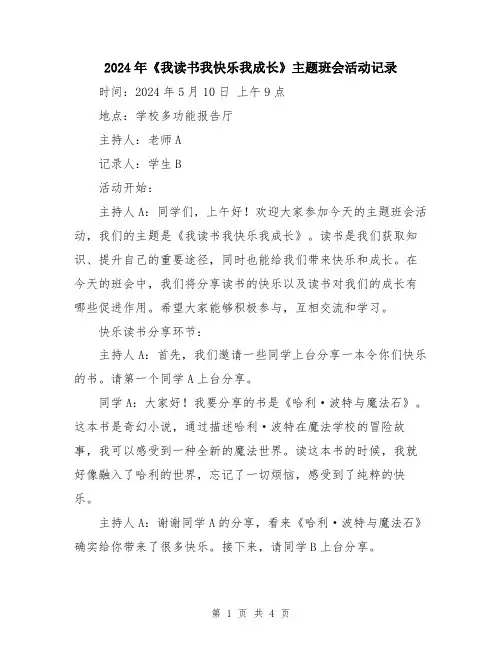 2024年《我读书我快乐我成长》主题班会活动记录

时间：2024年5月10日 上午9点

地点：学校多功能报告厅

主持人：老师A

记录人：学生B

活动开始：

主持人A：同学们，上午好！欢迎大家参加今天的主题班会活动，我们的主题是《我读书我快乐我成长》。读书是我们获取知识、提升自己的重要途径，同时也能给我们带来快乐和成长。在今天的班会中，我们将分享读书的快乐以及读书对我们的成长有哪些促进作用。希望大家能够积极参与，互相交流和学习。

快乐读书分享环节：

主持人A：首先，我们邀请一些同学上台分享一本令你们快乐的书。请第一个同学A上台分享。

同学A：大家好！我要分享的书是《哈利·波特与魔法石》。这本书是奇幻小说，通过描述哈利·波特在魔法学校的冒险故事，我可以感受到一种全新的魔法世界。读这本书的时候，我就好像融入了哈利的世界，忘记了一切烦恼，感受到了纯粹的快乐。

主持人A：谢谢同学A的分享，看来《哈利·波特与魔法石》确实给你带来了很多快乐。接下来，请同学B上台分享。

第 1 页 共 4 页